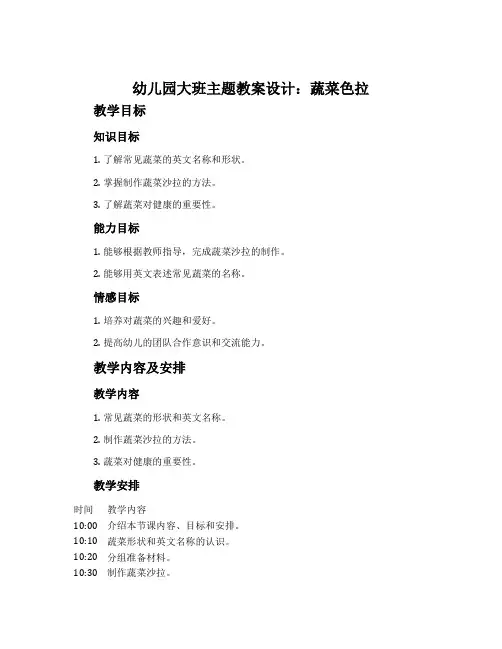 幼儿园大班主题教案设计：蔬菜色拉

教学目标

知识目标

1. 了解常见蔬菜的英文名称和形状。

2. 掌握制作蔬菜沙拉的方法。

3. 了解蔬菜对健康的重要性。

能力目标

1. 能够根据教师指导，完成蔬菜沙拉的制作。

2. 能够用英文表述常见蔬菜的名称。

情感目标

1. 培养对蔬菜的兴趣和爱好。

2. 提高幼儿的团队合作意识和交流能力。

教学内容及安排

教学内容

1. 常见蔬菜的形状和英文名称。

2. 制作蔬菜沙拉的方法。

3. 蔬菜对健康的重要性。

教学安排

| 时间 | 教学内容 |
|---|---|
| 10:00 | 介绍本节课内容、目标和安排。 |
| 10:10 | 蔬菜形状和英文名称的认识。 |
| 10:20 | 分组准备材料。 |
| 10:30 | 制作蔬菜沙拉。 |